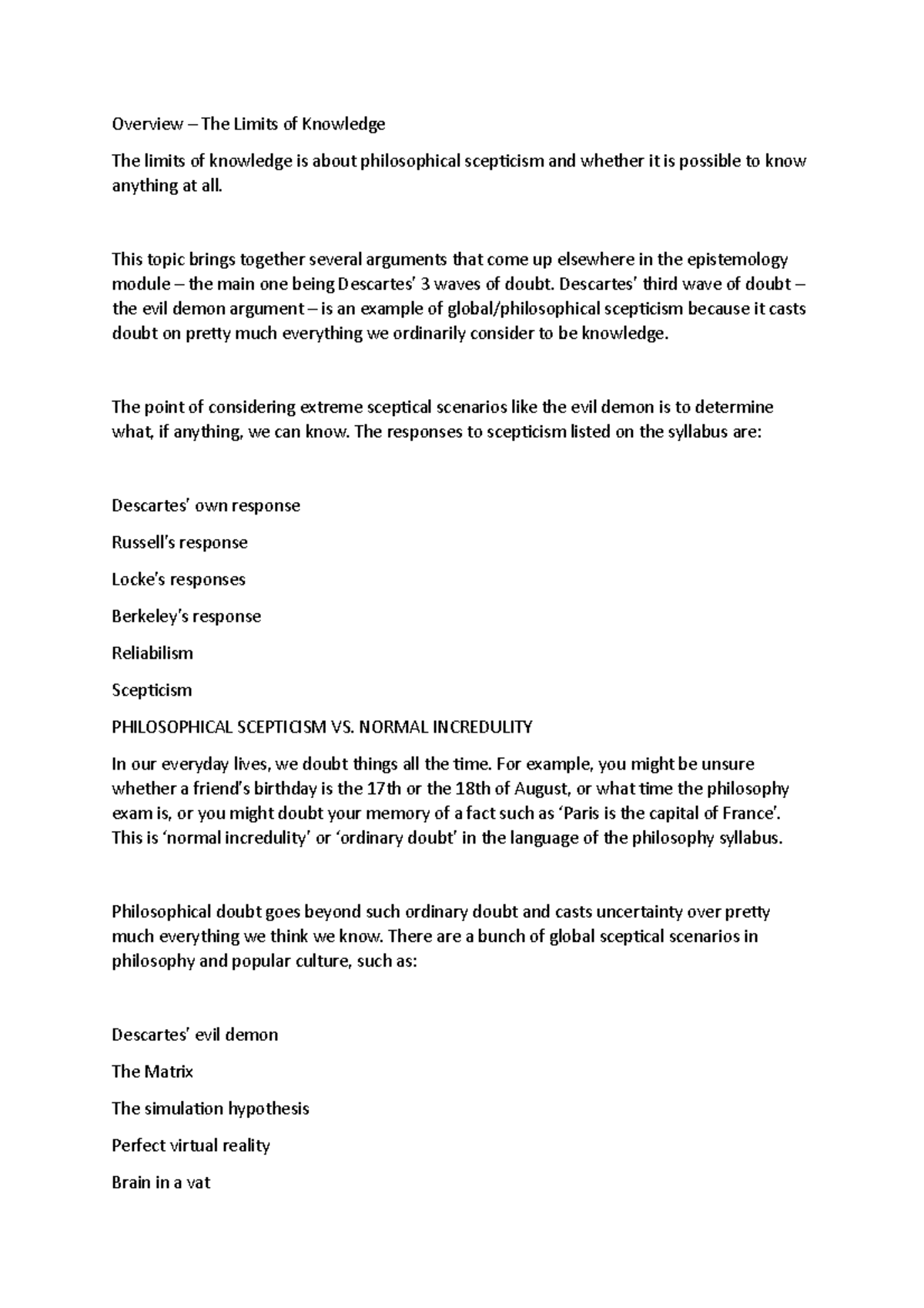 Overview – The Limits of Knowledge

The limits of knowledge is about philosophical scepticism and whether it is possible to know anything at all.

This topic brings together several arguments that come up elsewhere in the epistemology module – the main one being Descartes' 3 waves of doubt. Descartes' third wave of doubt – the evil demon argument – is an example of global/philosophical scepticism because it casts doubt on pretty much everything we ordinarily consider to be knowledge.

The point of considering extreme sceptical scenarios like the evil demon is to determine what, if anything, we can know. The responses to scepticism listed on the syllabus are:

Descartes' own response

Russell's response

Locke's responses

Berkeley's response

Reliabilism

Scepticism

PHILOSOPHICAL SCEPTICISM VS. NORMAL INCREDULITY

In our everyday lives, we doubt things all the time. For example, you might be unsure whether a friend's birthday is the 17th or the 18th of August, or what time the philosophy exam is, or you might doubt your memory of a fact such as 'Paris is the capital of France'. This is 'normal incredulity' or 'ordinary doubt' in the language of the philosophy syllabus.

Philosophical doubt goes beyond such ordinary doubt and casts uncertainty over pretty much everything we think we know. There are a bunch of global sceptical scenarios in philosophy and popular culture, such as:

Descartes' evil demon

The Matrix

The simulation hypothesis

Perfect virtual reality

Brain in a vat